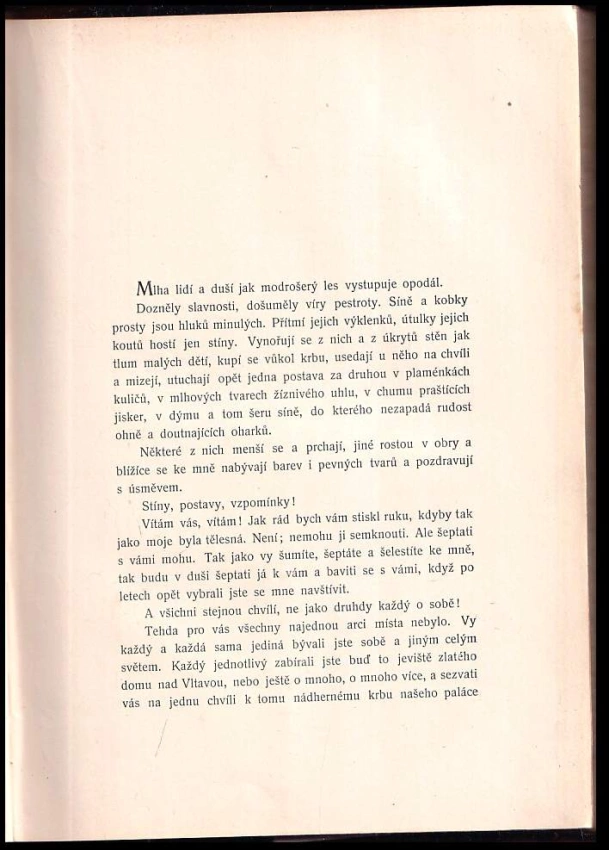 Mlha lidí a duší jak modrošerý les vystupuje opodál.

Dozněly slavnosti, došuměly víry pestroty. Síně a kobky prosty jsou hluků minulých. Přítmí jejich výklenků, útulky jejich koutů hostí jen stíny. Vynořují se z nich a z úkrytů stěn jak tlum malých dětí, kupí se vůkol krbu, usedají u něho na chvíli a mizejí, utuchají opět jedna postava za druhou v plaménkách kuličů, v mlhových tvarech žíznivého uhlu, v chumu praštících jisker, v dýmu a tom šeru síně, do kterého nezapadá rudost ohně a doutnajících oharků.

Některé z nich menší se a prchají, jiné rostou v obry a blížíce se ke mně nabývají barev i pevných tvarů a pozdravují s úsměvem.

Stíny, postavy, vzpomínky!

Vítám vás, vítám! Jak rád bych vám stiskl ruku, kdyby tak jako moje byla tělesná. Není; nemohu ji semknouti. Ale šeptati s vámi mohu. Tak jako vy šumíte, šeptáte a šelestíte ke mně, tak budu v duši šeptati já k vám a baviti se s vámi, když po letech opět vybrali jste se mne navštívit.

A všichni stejnou chvílí, ne jako druhdy každý o sobě!

Tehda pro vás všechny najednou arci místa nebylo. Vy každý a každá sama jediná bývali jste sobě a jiným celým světem. Každý jednotlivý zabírali jste buď to jeviště zlatého domu nad Vltavou, nebo ještě o mnoho, o mnoho více, a sezvati vás na jednu chvíli k tomu nádhernému krbu našeho paláce